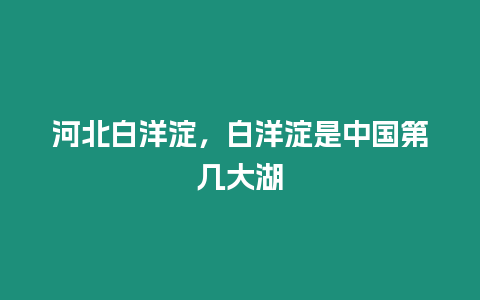 河北白洋淀，白洋淀是中国第几大湖